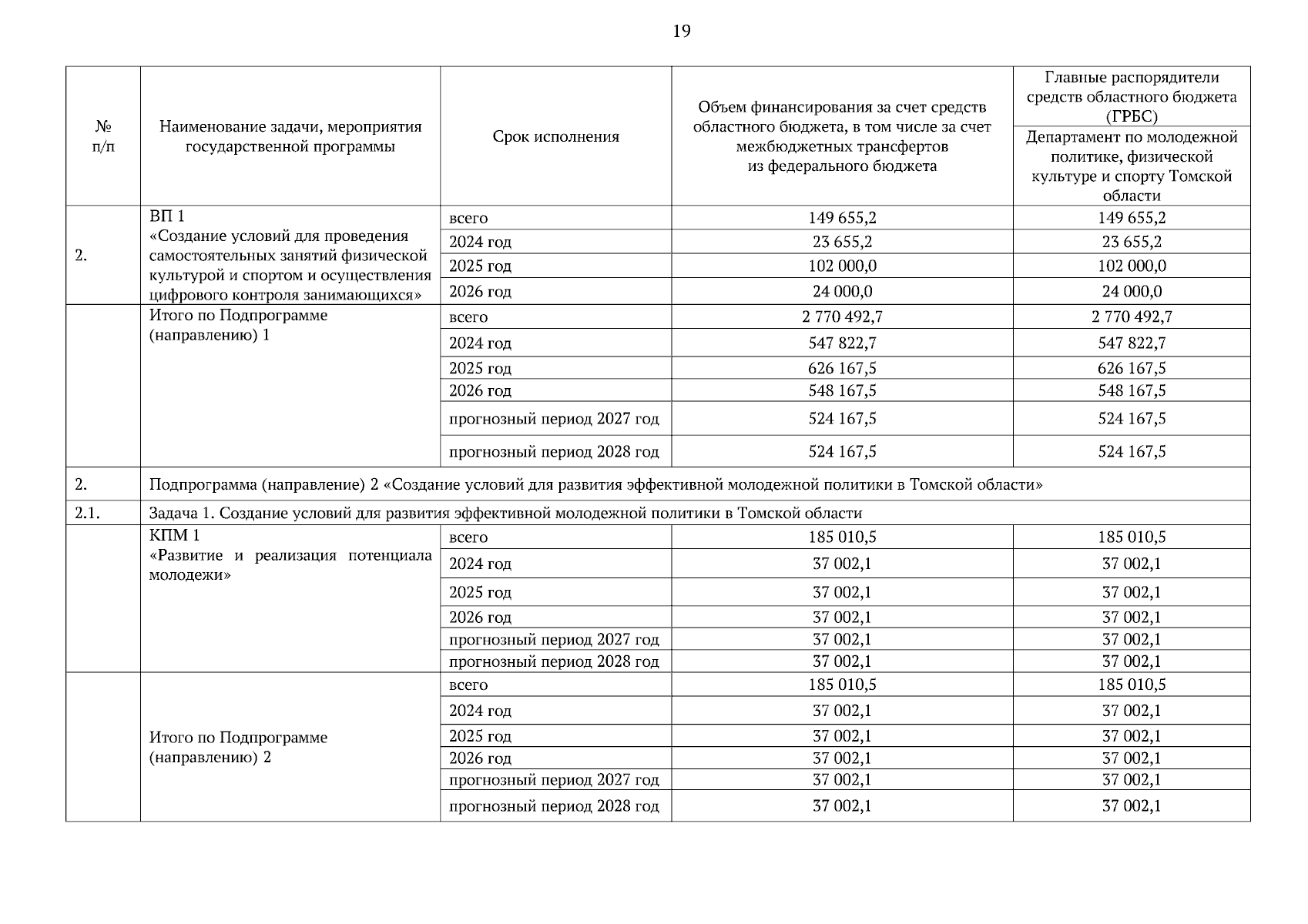 19

| № п/п | Наименование задачи, мероприятия государственной программы | Срок исполнения | Объем финансирования за счет средств областного бюджета, в том числе за счет межбюджетных трансфертов из федерального бюджета | Главные распорядители средств областного бюджета (ГРБС) Департамент по молодежной политике, физической культуре и спорту Томской области |
|---|---|---|---|---|
| 2. | ВП 1 «Создание условий для проведения самостоятельных занятий физической культурой и спортом и осуществления цифрового контроля занимающихся» | всего | 149 655,2 | 149 655,2 |
| | | 2024 год | 23 655,2 | 23 655,2 |
| | | 2025 год | 102 000,0 | 102 000,0 |
| | | 2026 год | 24 000,0 | 24 000,0 |
| | Итого по Подпрограмме (направлению) 1 | всего | 2 770 492,7 | 2 770 492,7 |
| | | 2024 год | 547 822,7 | 547 822,7 |
| | | 2025 год | 626 167,5 | 626 167,5 |
| | | 2026 год | 548 167,5 | 548 167,5 |
| | | прогнозный период 2027 год | 524 167,5 | 524 167,5 |
| | | прогнозный период 2028 год | 524 167,5 | 524 167,5 |
| 2. | Подпрограмма (направление) 2 «Создание условий для развития эффективной молодежной политики в Томской области» | | | |
| 2.1. | Задача 1. Создание условий для развития эффективной молодежной политики в Томской области | | | |
| | КПМ 1 «Развитие и реализация потенциала молодежи» | всего | 185 010,5 | 185 010,5 |
| | | 2024 год | 37 002,1 | 37 002,1 |
| | | 2025 год | 37 002,1 | 37 002,1 |
| | | 2026 год | 37 002,1 | 37 002,1 |
| | | прогнозный период 2027 год | 37 002,1 | 37 002,1 |
| | | прогнозный период 2028 год | 37 002,1 | 37 002,1 |
| | Итого по Подпрограмме (направлению) 2 | всего | 185 010,5 | 185 010,5 |
| | | 2024 год | 37 002,1 | 37 002,1 |
| | | 2025 год | 37 002,1 | 37 002,1 |
| | | 2026 год | 37 002,1 | 37 002,1 |
| | | прогнозный период 2027 год | 37 002,1 | 37 002,1 |
| | | прогнозный период 2028 год | 37 002,1 | 37 002,1 |